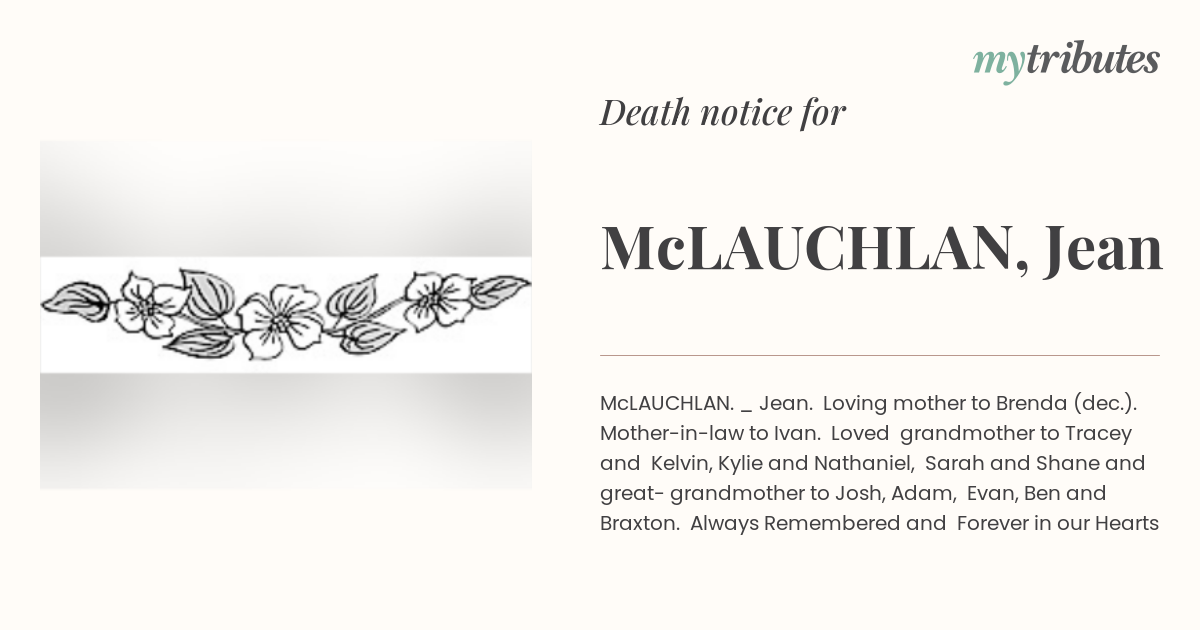 mytributes

Death notice for

McLAUCHLAN, Jean

McLAUCHLAN. _ Jean. Loving mother to Brenda (dec.). Mother-in-law to Ivan. Loved grandmother to Tracey and Kelvin, Kylie and Nathaniel, Sarah and Shane and great- grandmother to Josh, Adam, Evan, Ben and Braxton. Always Remembered and Forever in our Hearts